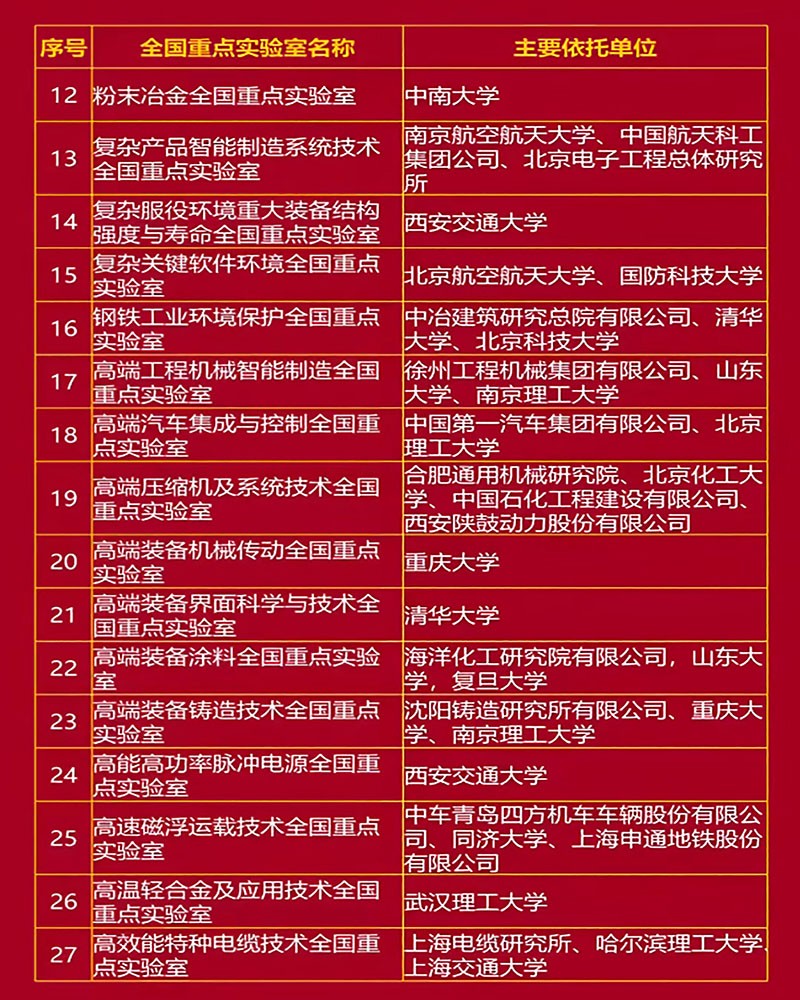 | 序号 | 全国重点实验室名称 | 主要依托单位 |
|---|---|---|
| 12 | 粉末冶金全国重点实验室 | 中南大学 |
| 13 | 复杂产品智能制造系统技术全国重点实验室 | 南京航空航天大学、中国航天科工集团公司、北京电子工程总体研究所 |
| 14 | 复杂服役环境重大装备结构强度与寿命全国重点实验室 | 西安交通大学 |
| 15 | 复杂关键软件环境全国重点实验室 | 北京航空航天大学、国防科技大学 |
| 16 | 钢铁工业环境保护全国重点实验室 | 中冶建筑研究总院有限公司、清华大学、北京科技大学 |
| 17 | 高端工程机械智能制造全国重点实验室 | 徐州工程机械集团有限公司、山东大学、南京理工大学 |
| 18 | 高端汽车集成与控制全国重点实验室 | 中国第一汽车集团有限公司、北京理工大学 |
| 19 | 高端压缩机及系统技术全国重点实验室 | 合肥通用机械研究院、北京化工大学、中国石化工程建设有限公司、西安陕鼓动力股份有限公司 |
| 20 | 高端装备机械传动全国重点实验室 | 重庆大学 |
| 21 | 高端装备界面科学与技术全国重点实验室 | 清华大学 |
| 22 | 高端装备涂料全国重点实验室 | 海洋化工研究院有限公司，山东大学，复旦大学 |
| 23 | 高端装备铸造技术全国重点实验室 | 沈阳铸造研究所有限公司、重庆大学、南京理工大学 |
| 24 | 高能高功率脉冲电源全国重点实验室 | 西安交通大学 |
| 25 | 高速磁浮运载技术全国重点实验室 | 中车青岛四方机车车辆股份有限公司、同济大学、上海申通地铁股份有限公司 |
| 26 | 高温轻合金及应用技术全国重点实验室 | 武汉理工大学 |
| 27 | 高效能特种电缆技术全国重点实验室 | 上海电缆研究所、哈尔滨理工大学、上海交通大学 |